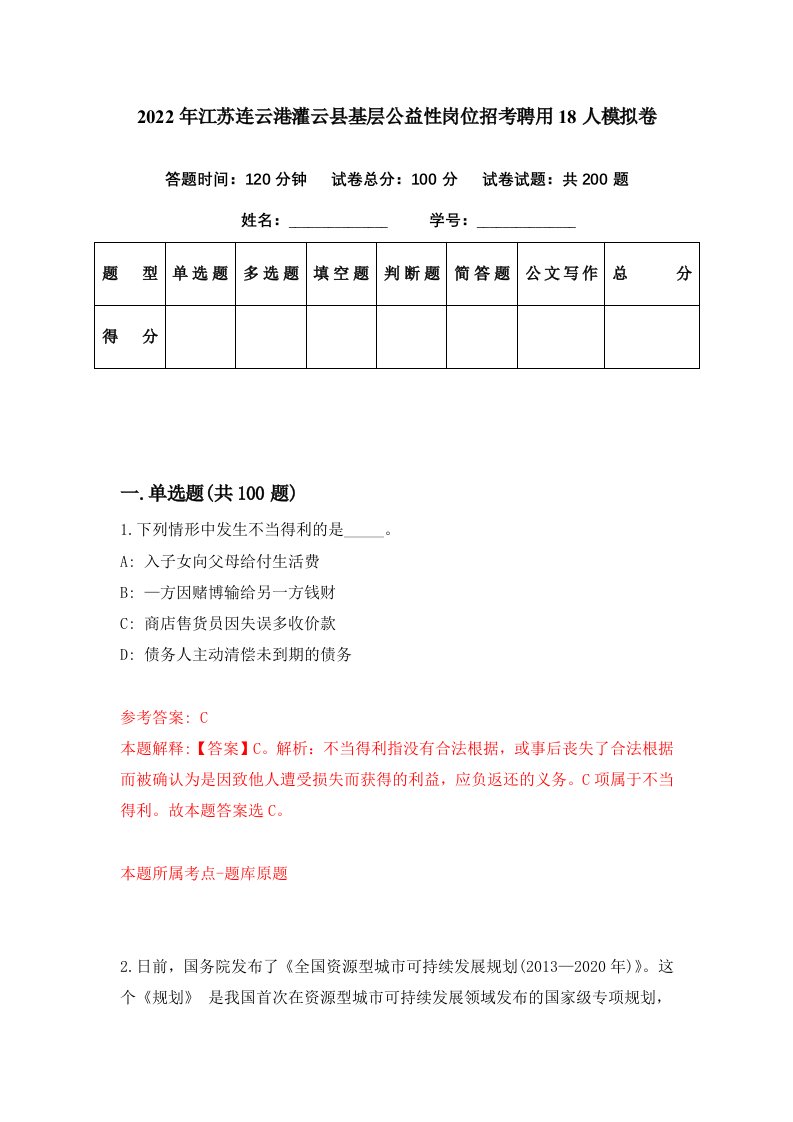 2022年江苏连云港灌云县基层公益性岗位招考聘用18人模拟卷

答题时间：120分钟　试卷总分：100分　试卷试题：共200题

姓名：____________　学号：____________

| 题　型 | 单选题 | 多选题 | 填空题 | 判断题 | 简答题 | 公文写作 | 总　分 |
|---|---|---|---|---|---|---|---|
| 得　分 | | | | | | | |

一.单选题(共100题)

1.下列情形中发生不当得利的是_____。

A: 入子女向父母给付生活费

B: 一方因赌博输给另一方钱财

C: 商店售货员因失误多收价款

D: 债务人主动清偿未到期的债务

参考答案: C

本题解释:【答案】C。解析：不当得利指没有合法根据，或事后丧失了合法根据而被确认为是因致他人遭受损失而获得的利益，应负返还的义务。C项属于不当得利。故本题答案选C。

本题所属考点-题库原题

2.日前，国务院发布了《全国资源型城市可持续发展规划(2013—2020年)》。这个《规划》　是我国首次在资源型城市可持续发展领域发布的国家级专项规划，